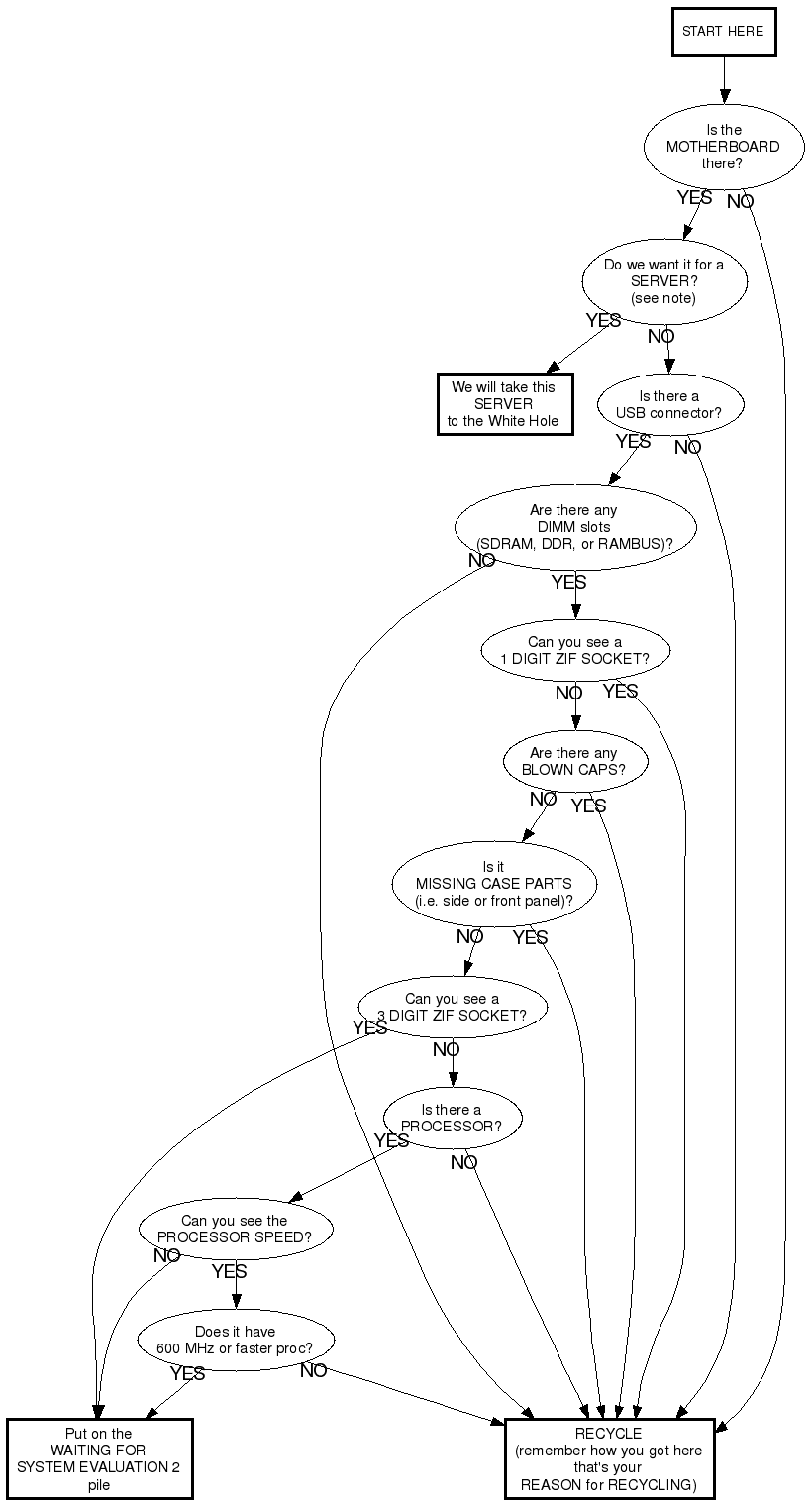 START HERE

Is the MOTHERBOARD there?

YES NO

Do we want it for a SERVER? (see note)

YES NO

We will take this SERVER to the White Hole

Is there a USB connector?

YES NO

Are there any DIMM slots (SDRAM, DDR, or RAMBUS)?

NO YES

Can you see a 1 DIGIT ZIF SOCKET?

NO YES

Are there any BLOWN CAPS?

NO YES

Is it MISSING CASE PARTS (i.e. side or front panel)?

NO YES

Can you see a 3 DIGIT ZIF SOCKET?

YES NO

Is there a PROCESSOR?

YES NO

Can you see the PROCESSOR SPEED?

NO YES

Does it have 600 MHz or faster proc?

YES NO

Put on the WAITING FOR SYSTEM EVALUATION 2 pile

RECYCLE (remember how you got here that's your REASON for RECYCLING)